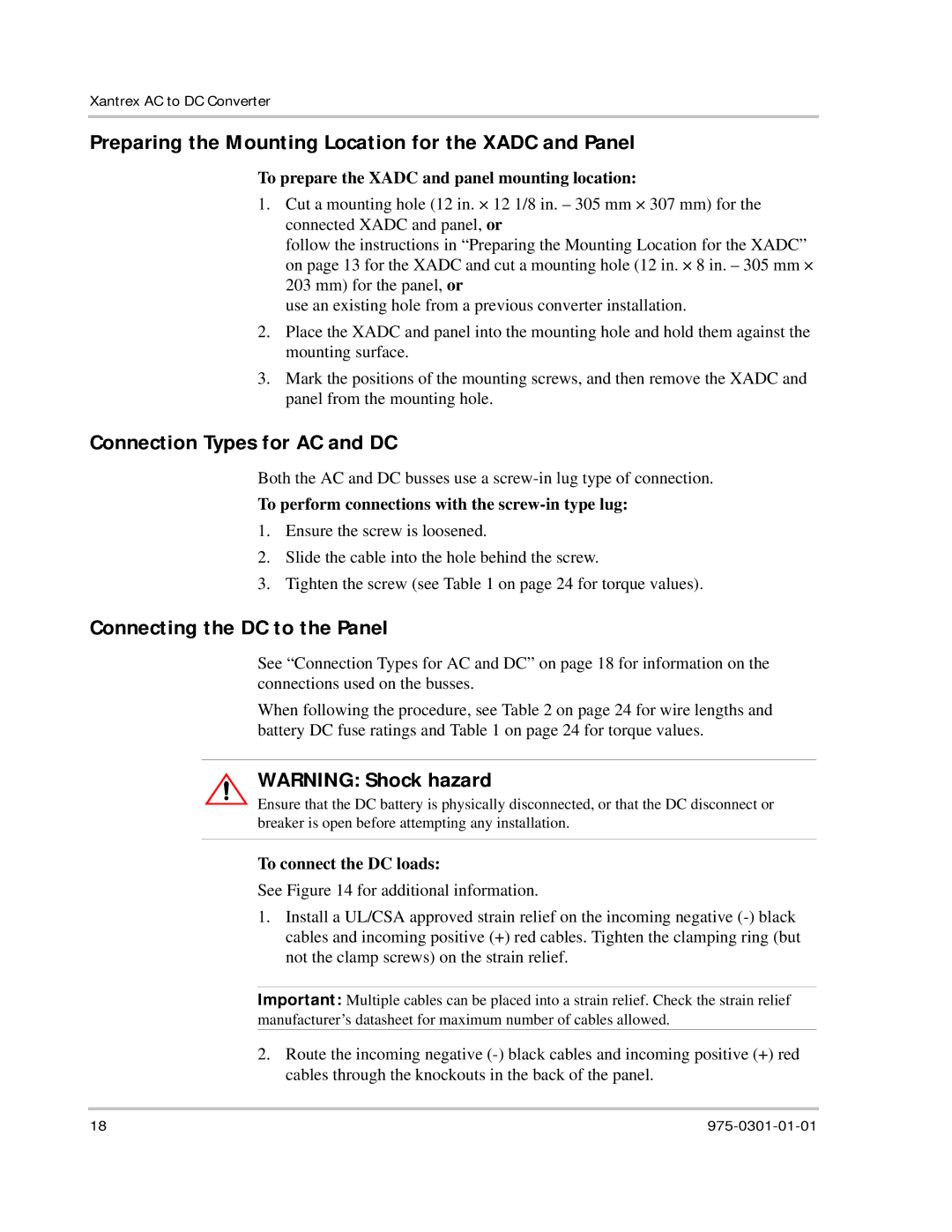 Xantrex AC to DC Converter

Preparing the Mounting Location for the XADC and Panel

To prepare the XADC and panel mounting location:

1. Cut a mounting hole (12 in. × 12 1/8 in. – 305 mm × 307 mm) for the connected XADC and panel, or
follow the instructions in “Preparing the Mounting Location for the XADC” on page 13 for the XADC and cut a mounting hole (12 in. × 8 in. – 305 mm × 203 mm) for the panel, or
use an existing hole from a previous converter installation.

2. Place the XADC and panel into the mounting hole and hold them against the mounting surface.

3. Mark the positions of the mounting screws, and then remove the XADC and panel from the mounting hole.

Connection Types for AC and DC

Both the AC and DC busses use a screw-in lug type of connection.

To perform connections with the screw-in type lug:

1. Ensure the screw is loosened.

2. Slide the cable into the hole behind the screw.

3. Tighten the screw (see Table 1 on page 24 for torque values).

Connecting the DC to the Panel

See “Connection Types for AC and DC” on page 18 for information on the connections used on the busses.

When following the procedure, see Table 2 on page 24 for wire lengths and battery DC fuse ratings and Table 1 on page 24 for torque values.

WARNING: Shock hazard

Ensure that the DC battery is physically disconnected, or that the DC disconnect or breaker is open before attempting any installation.

To connect the DC loads:

See Figure 14 for additional information.

1. Install a UL/CSA approved strain relief on the incoming negative (-) black cables and incoming positive (+) red cables. Tighten the clamping ring (but not the clamp screws) on the strain relief.

Important: Multiple cables can be placed into a strain relief. Check the strain relief manufacturer’s datasheet for maximum number of cables allowed.

2. Route the incoming negative (-) black cables and incoming positive (+) red cables through the knockouts in the back of the panel.

18

975-0301-01-01